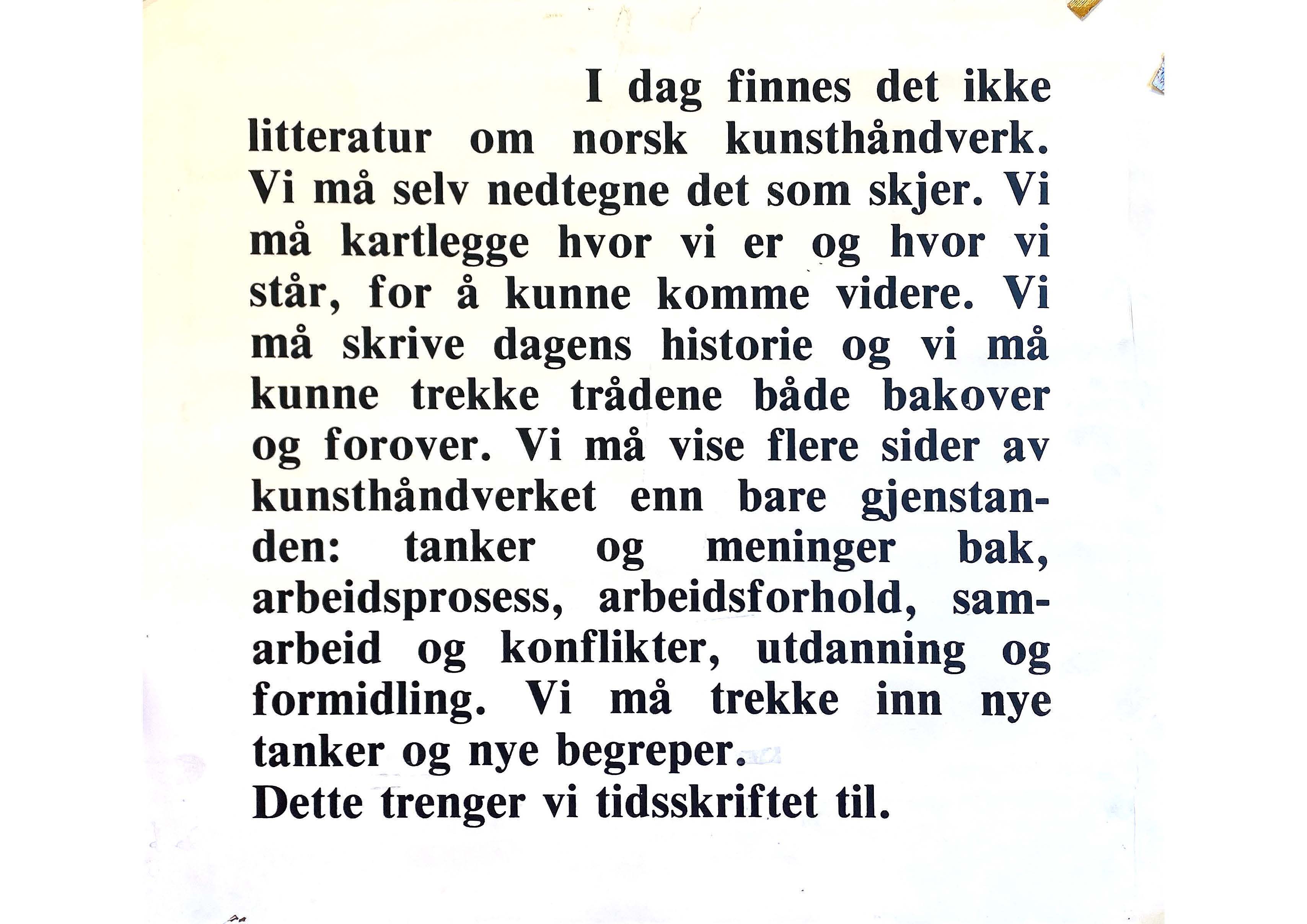 I dag finnes det ikke litteratur om norsk kunsthåndverk. Vi må selv nedtegne det som skjer. Vi må kartlegge hvor vi er og hvor vi står, for å kunne komme videre. Vi må skrive dagens historie og vi må kunne trekke trådene både bakover og forover. Vi må vise flere sider av kunsthåndverket enn bare gjenstanden: tanker og meninger bak, arbeidsprosess, arbeidsforhold, samarbeid og konflikter, utdanning og formidling. Vi må trekke inn nye tanker og nye begreper.
Dette trenger vi tidsskriftet til.